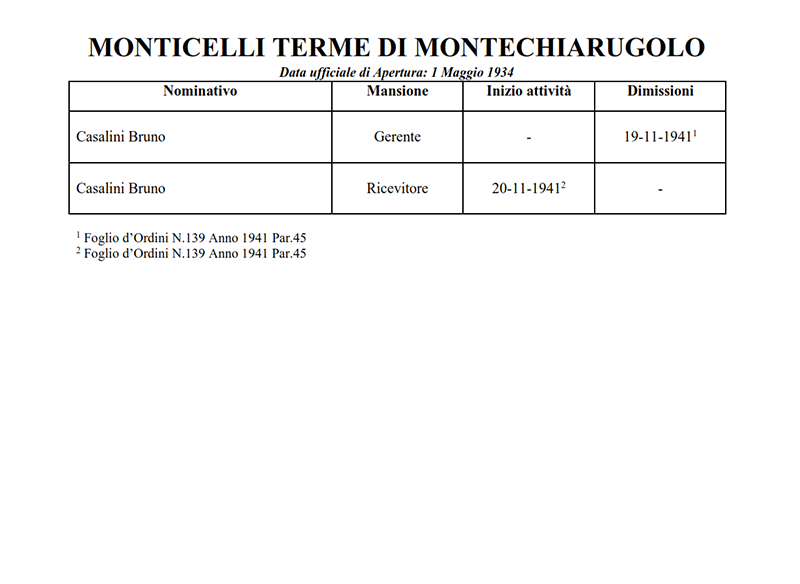 MONTICELLI TERME DI MONTECHIARUGOLO

Data ufficiale di Apertura: 1 Maggio 1934

| Nominativo | Mansione | Inizio attività | Dimissioni |
|---|---|---|---|
| Casalini Bruno | Gerente | - | 19-11-1941$^1$ |
| Casalini Bruno | Ricevitore | 20-11-1941$^2$ | - |

$^1$ Foglio d'Ordini N.139 Anno 1941 Par.45
$^2$ Foglio d'Ordini N.139 Anno 1941 Par.45